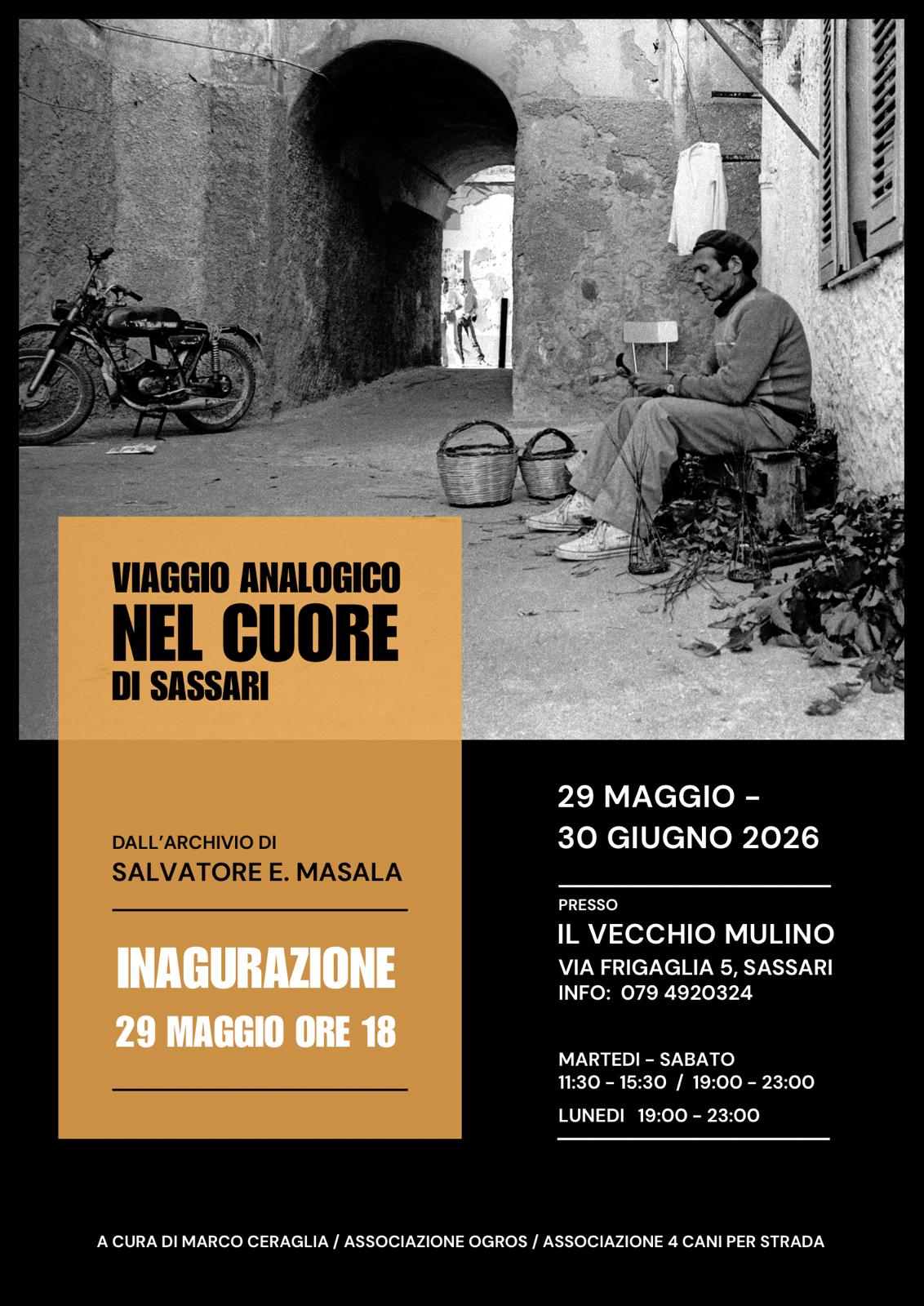 VIAGGIO ANALOGICO
NEL CUORE
DI SASSARI

DALL'ARCHIVIO DI
SALVATORE E. MASALA

INAGURAZIONE
29 MAGGIO ORE 18

29 MAGGIO -
30 GIUGNO 2026

PRESSO
IL VECCHIO MULINO
VIA FRIGAGLIA 5, SASSARI
INFO: 079 4920324

MARTEDI - SABATO
11:30 - 15:30 / 19:00 - 23:00
LUNEDI 19:00 - 23:00

A CURA DI MARCO CERAGLIA / ASSOCIAZIONE OGROS / ASSOCIAZIONE 4 CANI PER STRADA